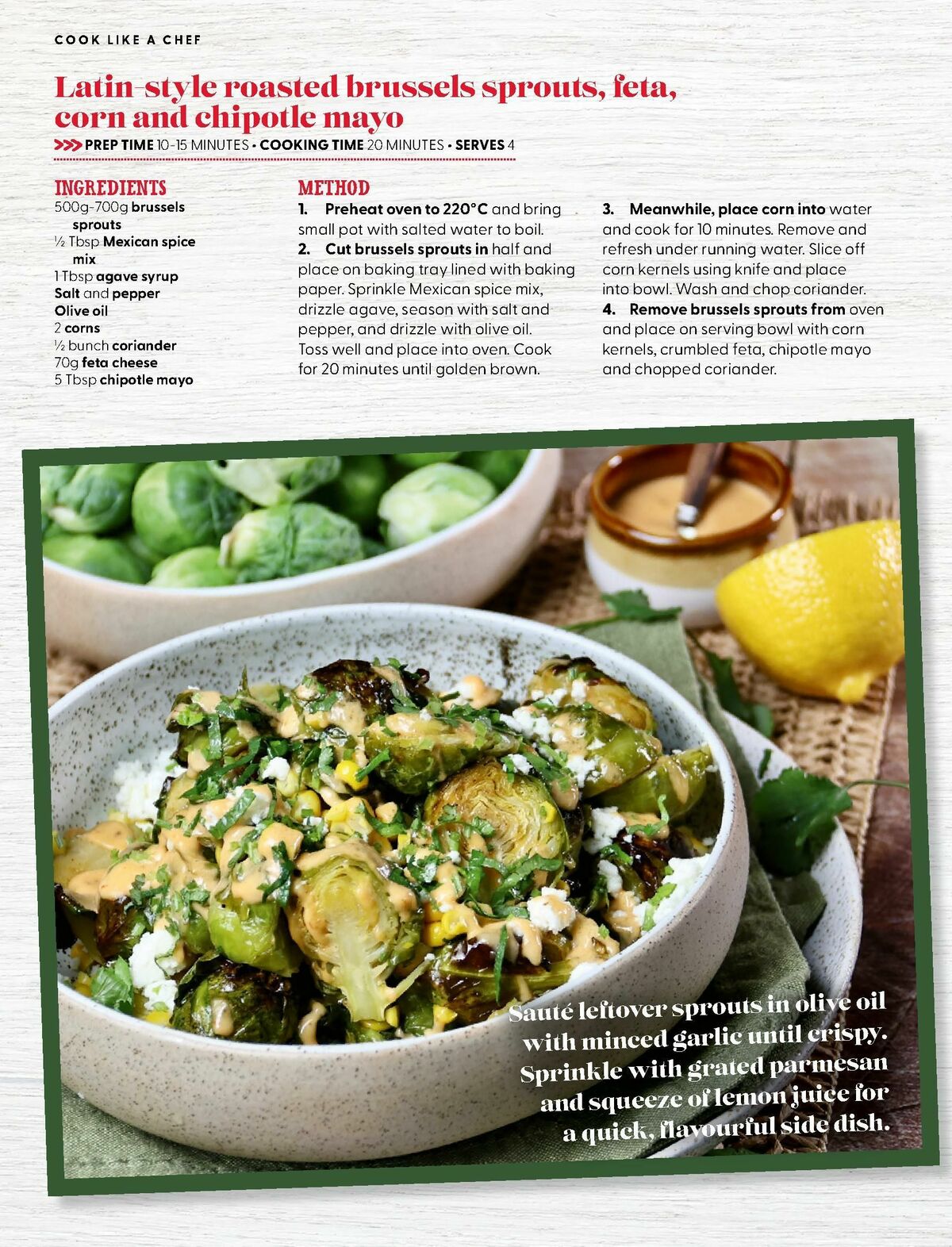 COOK LIKE A CHEF

Latin-style roasted brussels sprouts, feta, corn and chipotle mayo

>>> PREP TIME 10-15 MINUTES • COOKING TIME 20 MINUTES • SERVES 4

INGREDIENTS
500g-700g brussels sprouts
½ Tbsp Mexican spice mix
1 Tbsp agave syrup
Salt and pepper
Olive oil
2 corns
½ bunch coriander
70g feta cheese
5 Tbsp chipotle mayo

METHOD
1. Preheat oven to 220°C and bring small pot with salted water to boil.
2. Cut brussels sprouts in half and place on baking tray lined with baking paper. Sprinkle Mexican spice mix, drizzle agave, season with salt and pepper, and drizzle with olive oil. Toss well and place into oven. Cook for 20 minutes until golden brown.
3. Meanwhile, place corn into water and cook for 10 minutes. Remove and refresh under running water. Slice off corn kernels using knife and place into bowl. Wash and chop coriander.
4. Remove brussels sprouts from oven and place on serving bowl with corn kernels, crumbled feta, chipotle mayo and chopped coriander.

Sauté leftover sprouts in olive oil with minced garlic until crispy. Sprinkle with grated parmesan and squeeze of lemon juice for a quick, flavourful side dish.